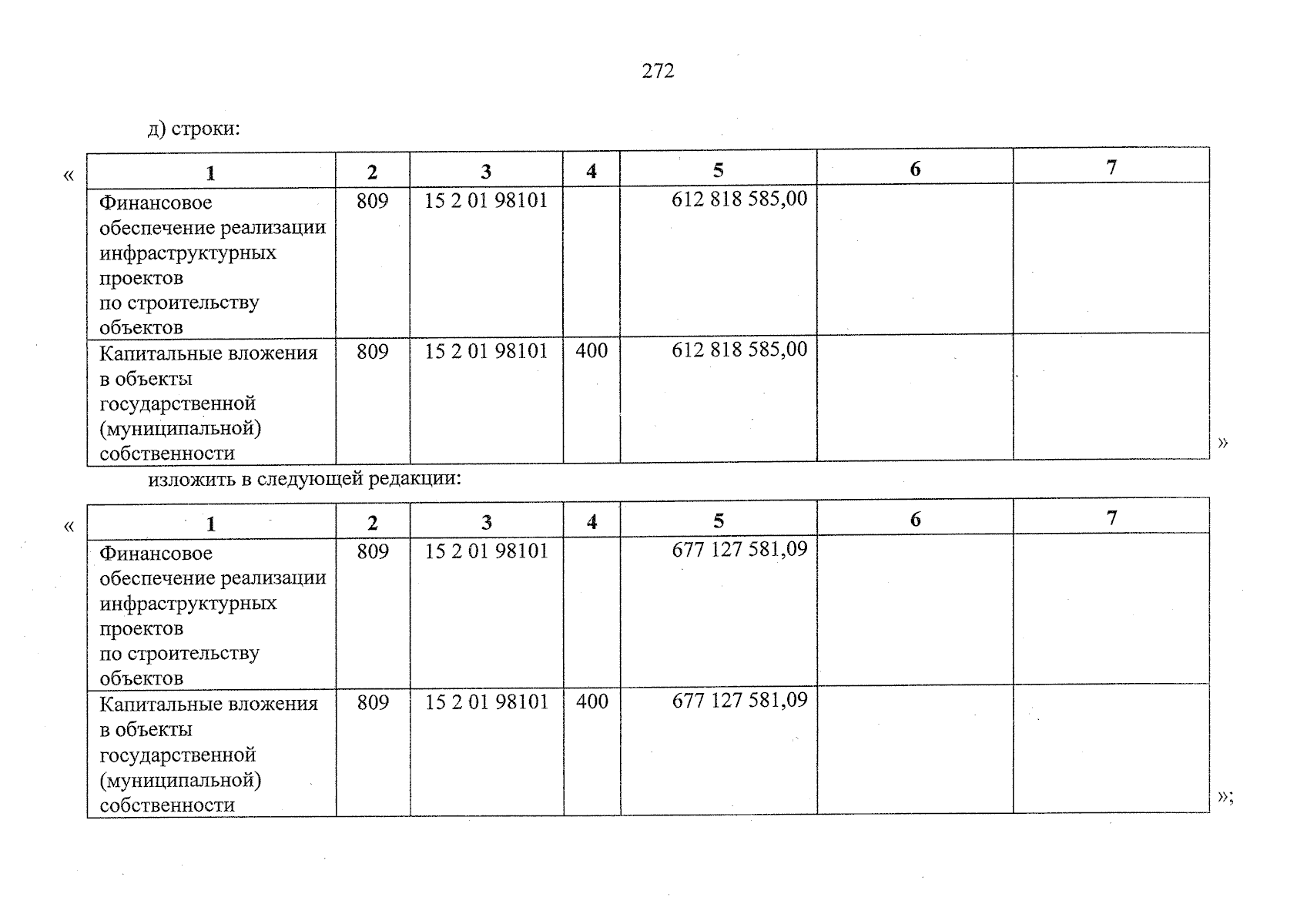 272

д) строки:

«

| 1 | 2 | 3 | 4 | 5 | 6 | 7 |
|---|---|---|---|---|---|---|
| Финансовое обеспечение реализации инфраструктурных проектов по строительству объектов | 809 | 15 2 01 98101 | | 612 818 585,00 | | |
| Капитальные вложения в объекты государственной (муниципальной) собственности | 809 | 15 2 01 98101 | 400 | 612 818 585,00 | | |

»

изложить в следующей редакции:

«

| 1 | 2 | 3 | 4 | 5 | 6 | 7 |
|---|---|---|---|---|---|---|
| Финансовое обеспечение реализации инфраструктурных проектов по строительству объектов | 809 | 15 2 01 98101 | | 677 127 581,09 | | |
| Капитальные вложения в объекты государственной (муниципальной) собственности | 809 | 15 2 01 98101 | 400 | 677 127 581,09 | | |

»;